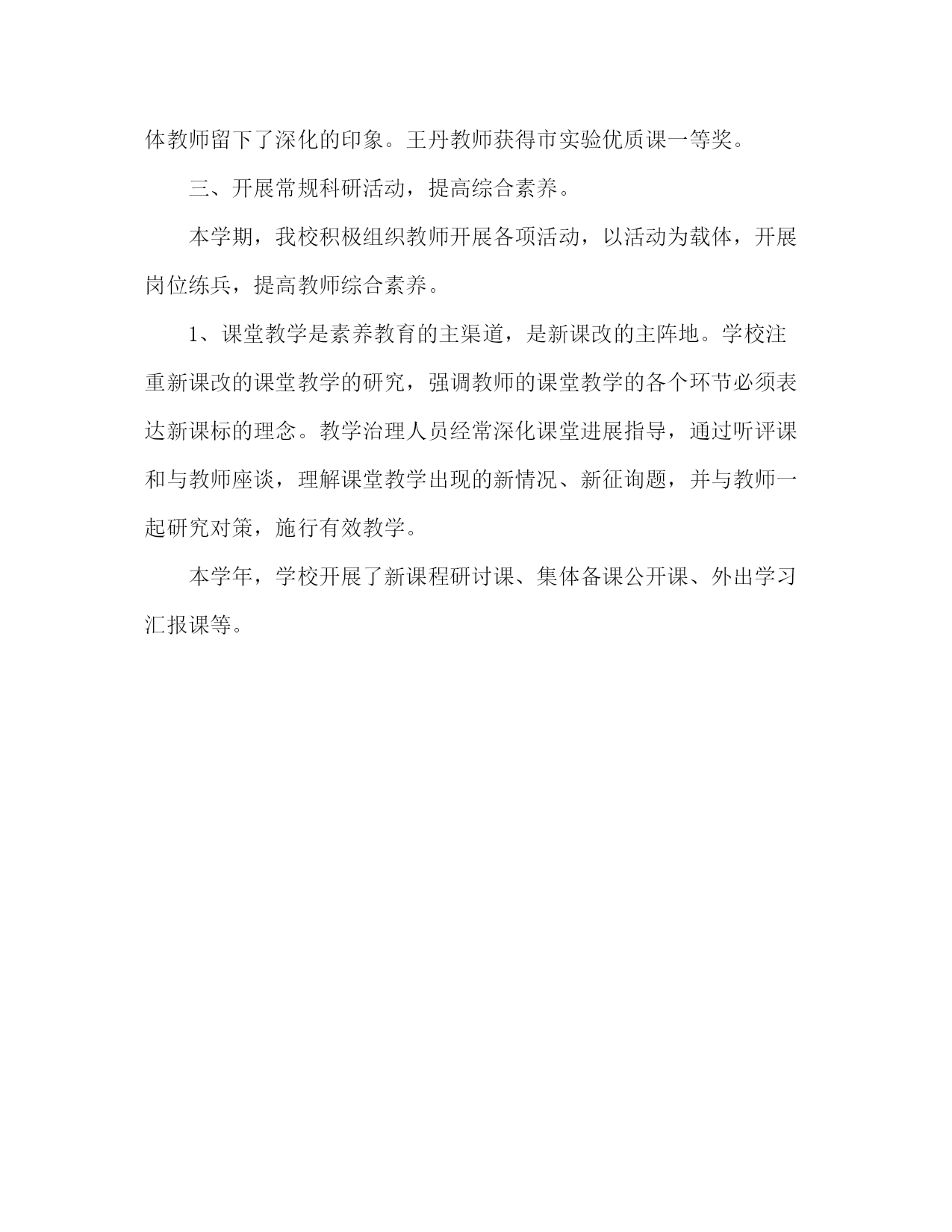 体教师留下了深化的印象。王丹教师获得市实验优质课一等奖。

三、开展常规科研活动，提高综合素养。

本学期，我校积极组织教师开展各项活动，以活动为载体，开展岗位练兵，提高教师综合素养。

1、课堂教学是素养教育的主渠道，是新课改的主阵地。学校注重新课改的课堂教学的研究，强调教师的课堂教学的各个环节必须表达新课标的理念。教学治理人员经常深化课堂进展指导，通过听评课和与教师座谈，理解课堂教学出现的新情况、新征询题，并与教师一起研究对策，施行有效教学。

本学年，学校开展了新课程研讨课、集体备课公开课、外出学习汇报课等。